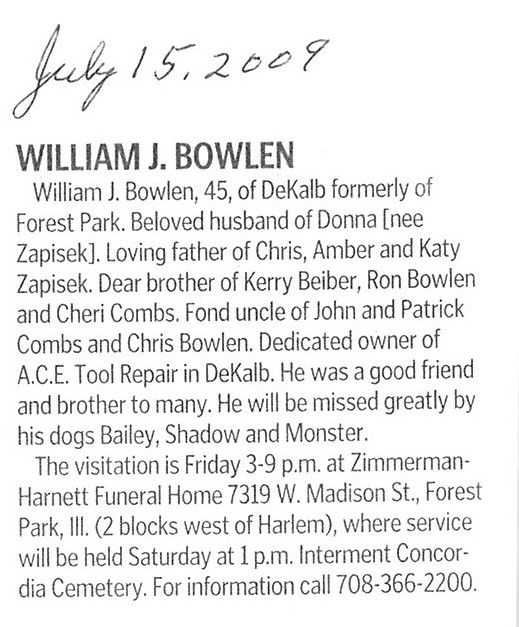 July 15, 2009

WILLIAM J. BOWLEN

William J. Bowlen, 45, of DeKalb formerly of Forest Park. Beloved husband of Donna [nee Zapisek]. Loving father of Chris, Amber and Katy Zapisek. Dear brother of Kerry Beiber, Ron Bowlen and Cheri Combs. Fond uncle of John and Patrick Combs and Chris Bowlen. Dedicated owner of A.C.E. Tool Repair in DeKalb. He was a good friend and brother to many. He will be missed greatly by his dogs Bailey, Shadow and Monster.

The visitation is Friday 3-9 p.m. at Zimmerman-Harnett Funeral Home 7319 W. Madison St., Forest Park, Ill. (2 blocks west of Harlem), where service will be held Saturday at 1 p.m. Interment Concordia Cemetery. For information call 708-366-2200.